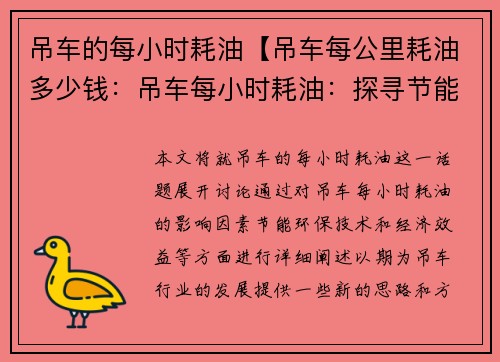 吊车的每小时耗油【吊车每公里耗油多少钱：吊车每小时耗油：探寻节能

本文将就吊车的每小时耗油这一话题展开讨论通过对吊车每小时耗油的影响因素节能环保技术和经济效益等方面进行详细阐述以期为吊车行业的发展提供一些新的思路和方